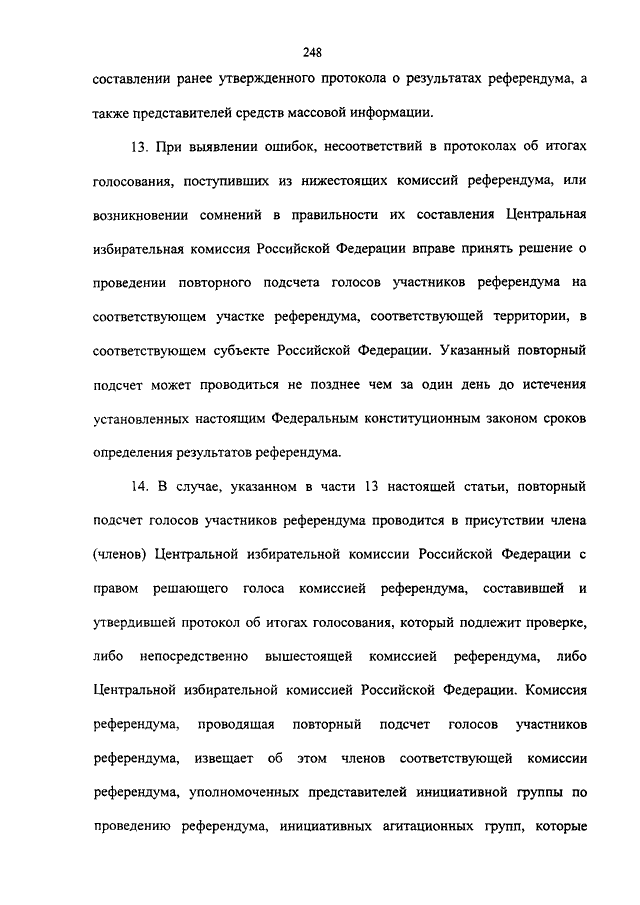 248

составлении ранее утвержденного протокола о результатах референдума, а также представителей средств массовой информации.

13. При выявлении ошибок, несоответствий в протоколах об итогах голосования, поступивших из нижестоящих комиссий референдума, или возникновении сомнений в правильности их составления Центральная избирательная комиссия Российской Федерации вправе принять решение о проведении повторного подсчета голосов участников референдума на соответствующем участке референдума, соответствующей территории, в соответствующем субъекте Российской Федерации. Указанный повторный подсчет может проводиться не позднее чем за один день до истечения установленных настоящим Федеральным конституционным законом сроков определения результатов референдума.

14. В случае, указанном в части 13 настоящей статьи, повторный подсчет голосов участников референдума проводится в присутствии члена (членов) Центральной избирательной комиссии Российской Федерации с правом решающего голоса комиссией референдума, составившей и утвердившей протокол об итогах голосования, который подлежит проверке, либо непосредственно вышестоящей комиссией референдума, либо Центральной избирательной комиссией Российской Федерации. Комиссия референдума, проводящая повторный подсчет голосов участников референдума, извещает об этом членов соответствующей комиссии референдума, уполномоченных представителей инициативной группы по проведению референдума, инициативных агитационных групп, которые